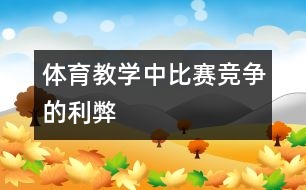 体育教学中比赛竞争的利弊